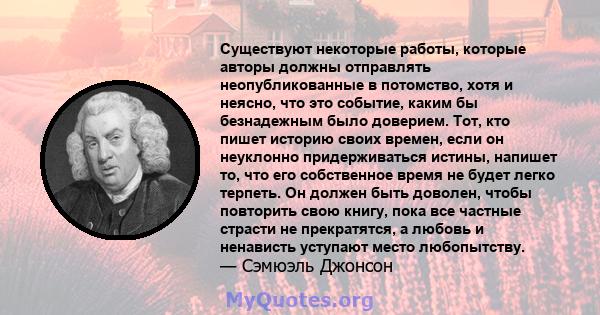 Существуют некоторые работы, которые авторы должны отправлять неопубликованные в потомство, хотя и неясно, что это событие, каким бы безнадежным было доверием. Тот, кто пишет историю своих времен, если он неуклонно придерживаться истины, напишет то, что его собственное время не будет легко терпеть. Он должен быть доволен, чтобы повторить свою книгу, пока все частные страсти не прекратятся, а любовь и ненависть уступают место любопытству.
— Сэмюэль Джонсон

MyQuotes.org